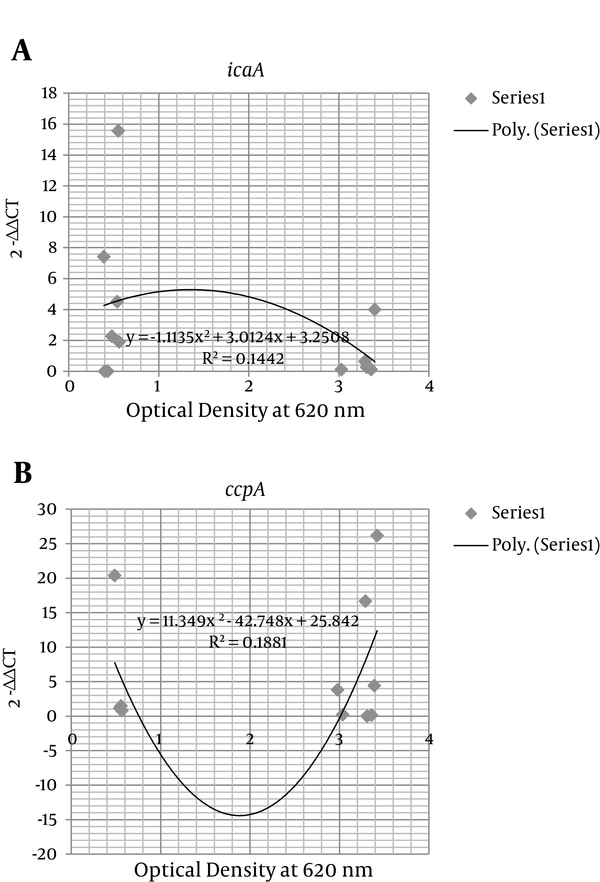 A

icaA

18
16
14
12
10
8
6
4
2
0

2 -ΔΔCT

$y = -1.1135x^2 + 3.0124x + 3.2508$
$R^2 = 0.1442$

0 1 2 3 4

Optical Density at 620 nm

Series1

Poly. (Series1)

B

ccpA

30
25
20
15
10
5
0
-5
-10
-15
-20

2 -ΔΔCT

$y = 11.349x^2 - 42.748x + 25.842$
$R^2 = 0.1881$

0 1 2 3 4

Optical Density at 620 nm

Series1

Poly. (Series1)